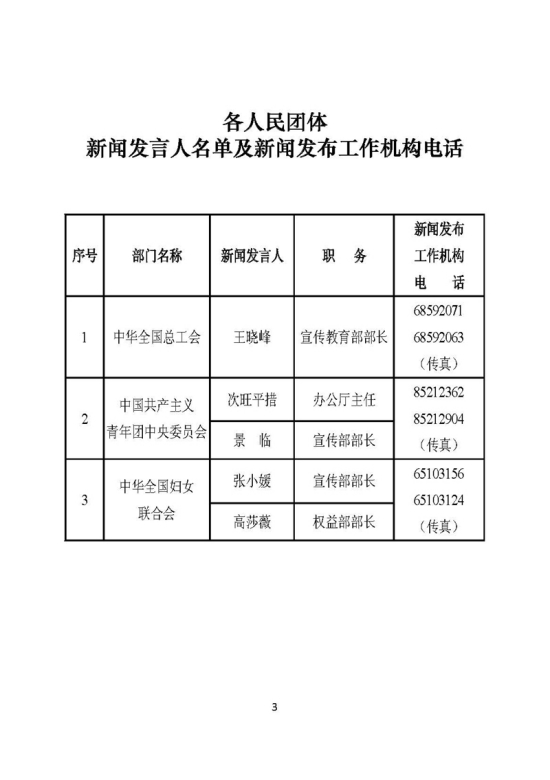 各人民团体
新闻发言人名单及新闻发布工作机构电话

| 序号 | 部门名称 | 新闻发言人 | 职　务 | 新闻发布工作机构电　话 |
|---|---|---|---|---|
| 1 | 中华全国总工会 | 王晓峰 | 宣传教育部部长 | 68592071 68592063（传真） |
| 2 | 中国共产主义青年团中央委员会 | 次旺平措 | 办公厅主任 | 85212362 85212904（传真） |
|  |  | 景　临 | 宣传部部长 |  |
| 3 | 中华全国妇女联合会 | 张小媛 | 宣传部部长 | 65103156 65103124（传真） |
|  |  | 高莎薇 | 权益部部长 |  |

3